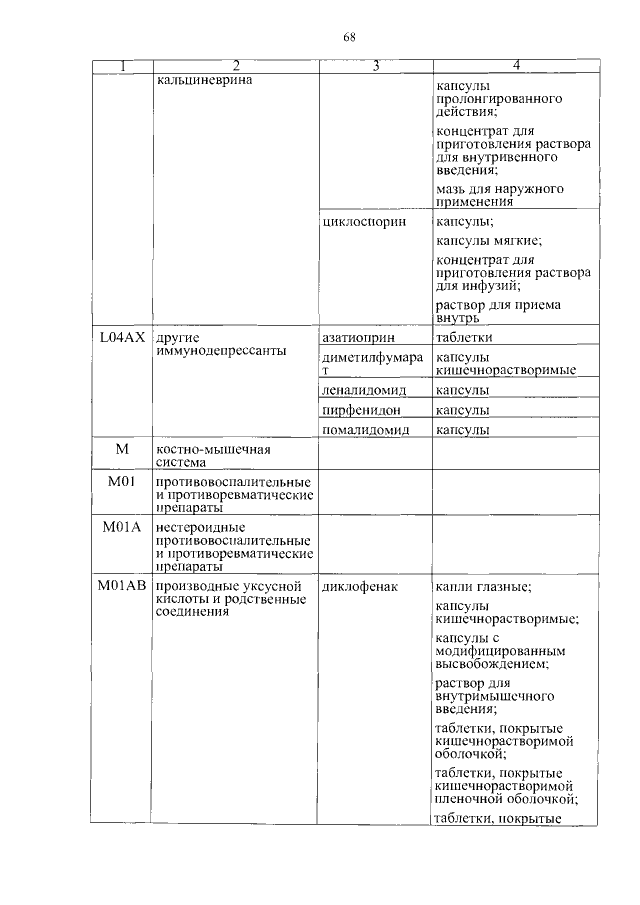 68

| 1 | 2 | 3 | 4 |
|---|---|---|---|
| | кальциневрина | | капсулы пролонгированного действия; концентрат для приготовления раствора для внутривенного введения; мазь для наружного применения |
| | | циклоспорин | капсулы; капсулы мягкие; концентрат для приготовления раствора для инфузий; раствор для приема внутрь |
| L04AX | другие иммунодепрессанты | азатиоприн | таблетки |
| | | диметилфумарат | капсулы кишечнорастворимые |
| | | леналидомид | капсулы |
| | | пирфенидон | капсулы |
| | | помалидомид | капсулы |
| M | костно-мышечная система | | |
| M01 | противовоспалительные и противоревматические препараты | | |
| M01A | нестероидные противовоспалительные и противоревматические препараты | | |
| M01AB | производные уксусной кислоты и родственные соединения | диклофенак | капли глазные; капсулы кишечнорастворимые; капсулы с модифицированным высвобождением; раствор для внутримышечного введения; таблетки, покрытые кишечнорастворимой оболочкой; таблетки, покрытые кишечнорастворимой пленочной оболочкой; таблетки, покрытые |